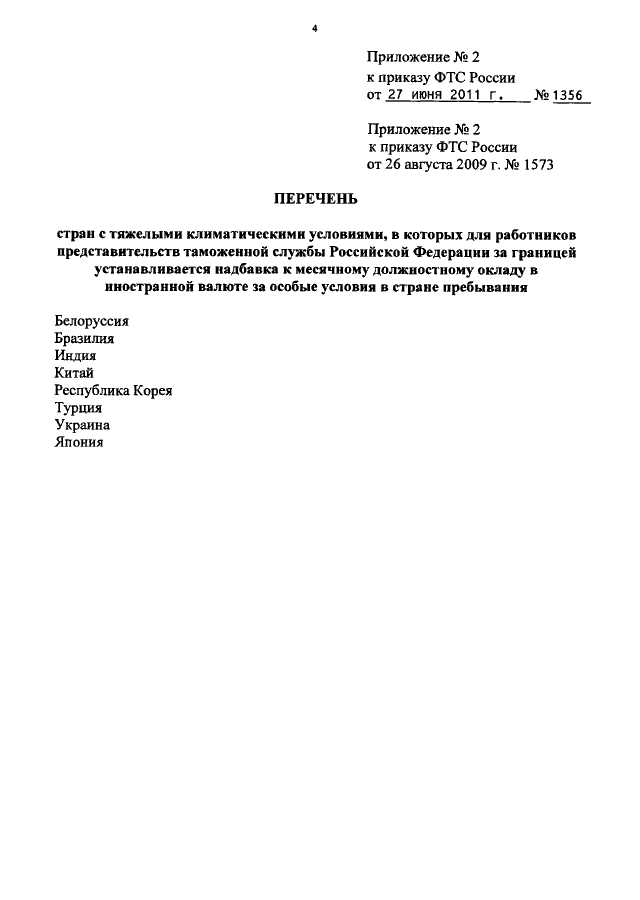 4

Приложение № 2
к приказу ФТС России
от 27 июня 2011 г. № 1356

Приложение № 2
к приказу ФТС России
от 26 августа 2009 г. № 1573

ПЕРЕЧЕНЬ

стран с тяжелыми климатическими условиями, в которых для работников представительств таможенной службы Российской Федерации за границей устанавливается надбавка к месячному должностному окладу в иностранной валюте за особые условия в стране пребывания

Белоруссия
Бразилия
Индия
Китай
Республика Корея
Турция
Украина
Япония